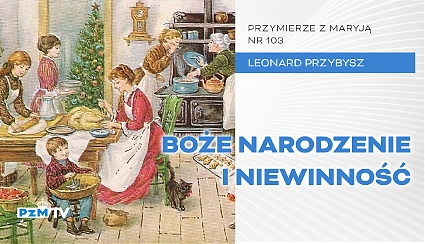 PRZYMIERZE Z MARYJĄ
NR 103

LEONARD PRZYBYSZ

BOŻE NARODZENIE I NIEWINNOŚĆ

PzM TV